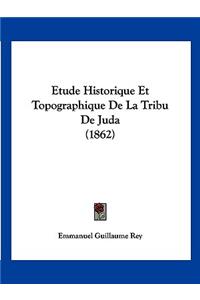 Etude Historique Et Topographique De La Tribu De Juda
(1862)

Emmanuel Guillaume Rey